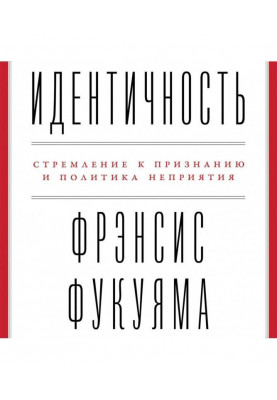 ИДЕНТИЧНОСТЬ

СТРЕМЛЕНИЕ К ПРИЗНАНИЮ И ПОЛИТИКА НЕПРИЯТИЯ

ФРЭНСИС ФУКУЯМА